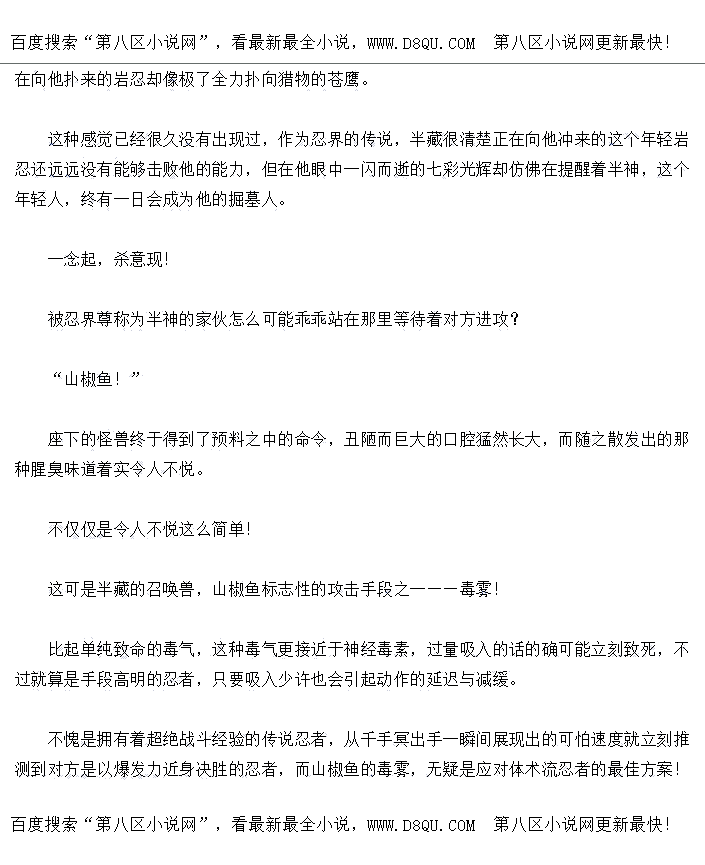 百度搜索“第八区小说网”，看最新最全小说，WWW.D8QU.COM 第八区小说网更新最快!

在向他扑来的岩忍却像极了全力扑向猎物的苍鹰。

这种感觉已经很久没有出现过，作为忍界的传说，半藏很清楚正在向他冲来的这个年轻岩忍还远远没有能够击败他的能力，但在他眼中一闪而逝的七彩光辉却仿佛在提醒着半神，这个年轻人，终有一日会成为他的掘墓人。

一念起，杀意现!

被忍界尊称为半神的家伙怎么可能乖乖站在那里等待着对方进攻?

“山椒鱼!”

座下的怪兽终于得到了预料之中的命令，丑陋而巨大的口腔猛然长大，而随之散发出的那种腥臭味道着实令人不悦。

不仅仅是令人不悦这么简单!

这可是半藏的召唤兽，山椒鱼标志性的攻击手段之一——毒雾!

比起单纯致命的毒气，这种毒气更接近于神经毒素，过量吸入的话的确可能立刻致死，不过就算是手段高明的忍者，只要吸入少许也会引起动作的延迟与减缓。

不愧是拥有着超绝战斗经验的传说忍者，从千手冥出手一瞬间展现出的可怕速度就立刻推测到对方是以爆发力近身决胜的忍者，而山椒鱼的毒雾，无疑是应对体术流忍者的最佳方案!

百度搜索“第八区小说网”，看最新最全小说，WWW.D8QU.COM 第八区小说网更新最快!